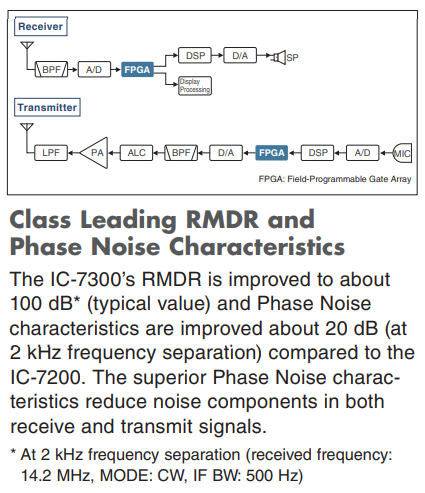 Receiver

BPF A/D FPGA DSP D/A SP

Display Processing

Transmitter

LPF PA ALC BPF D/A FPGA DSP A/D MIC

FPGA: Field-Programmable Gate Array

Class Leading RMDR and Phase Noise Characteristics

The IC-7300's RMDR is improved to about 100 dB* (typical value) and Phase Noise characteristics are improved about 20 dB (at 2 kHz frequency separation) compared to the IC-7200. The superior Phase Noise characteristics reduce noise components in both receive and transmit signals.

* At 2 kHz frequency separation (received frequency: 14.2 MHz, MODE: CW, IF BW: 500 Hz)